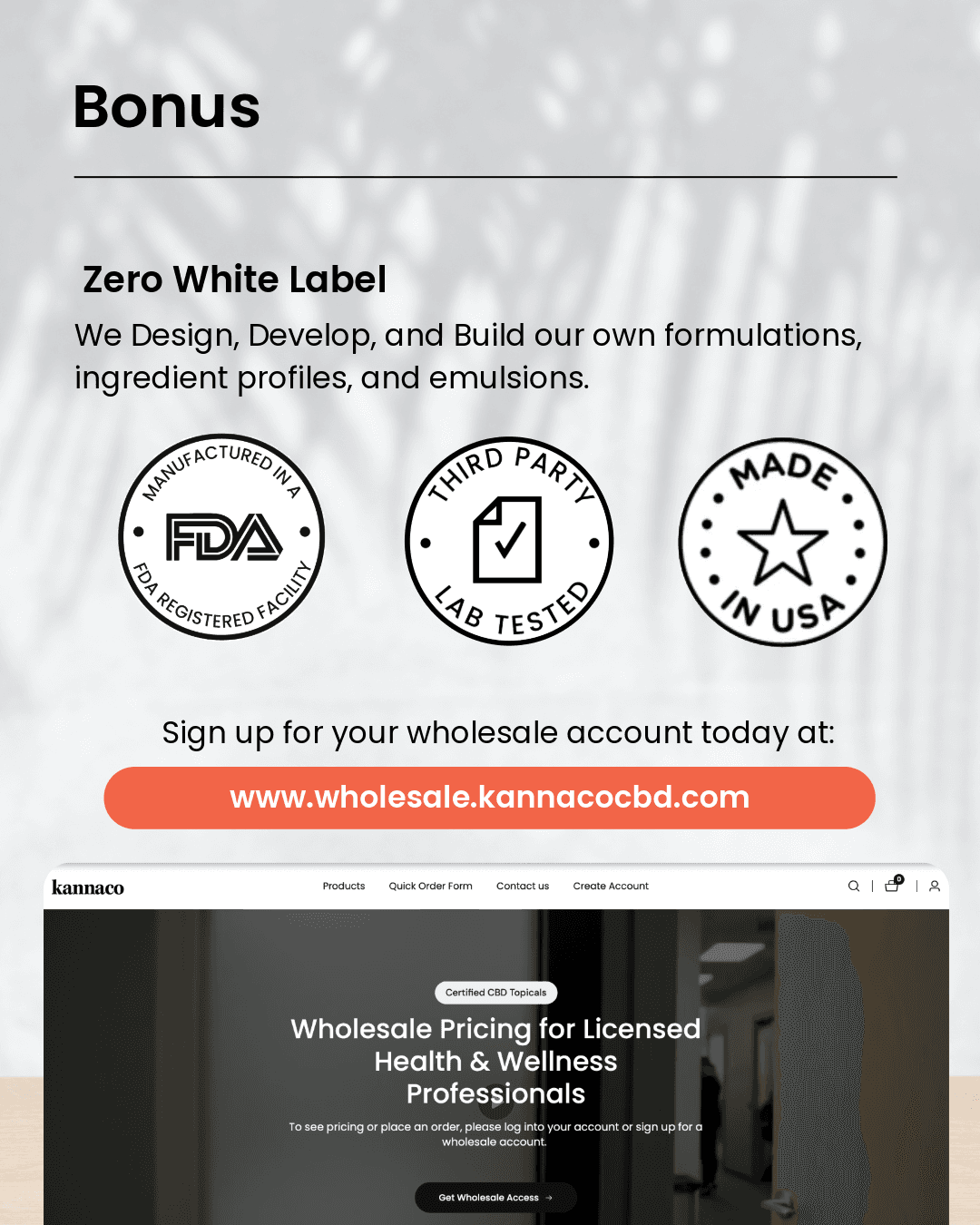 Bonus

Zero White Label

We Design, Develop, and Build our own formulations, ingredient profiles, and emulsions.

MANUFACTURED IN A FDA FDA REGISTERED FACILITY

THIRD PARTY LAB TESTED

MADE IN USA

Sign up for your wholesale account today at:

www.wholesale.kannacocbd.com

kannaco Products Quick Order Form Contact us Create Account 0

Certified CBD Topicals

Wholesale Pricing for Licensed Health & Wellness Professionals

To see pricing or place an order, please log into your account or sign up for a wholesale account.

Get Wholesale Access →